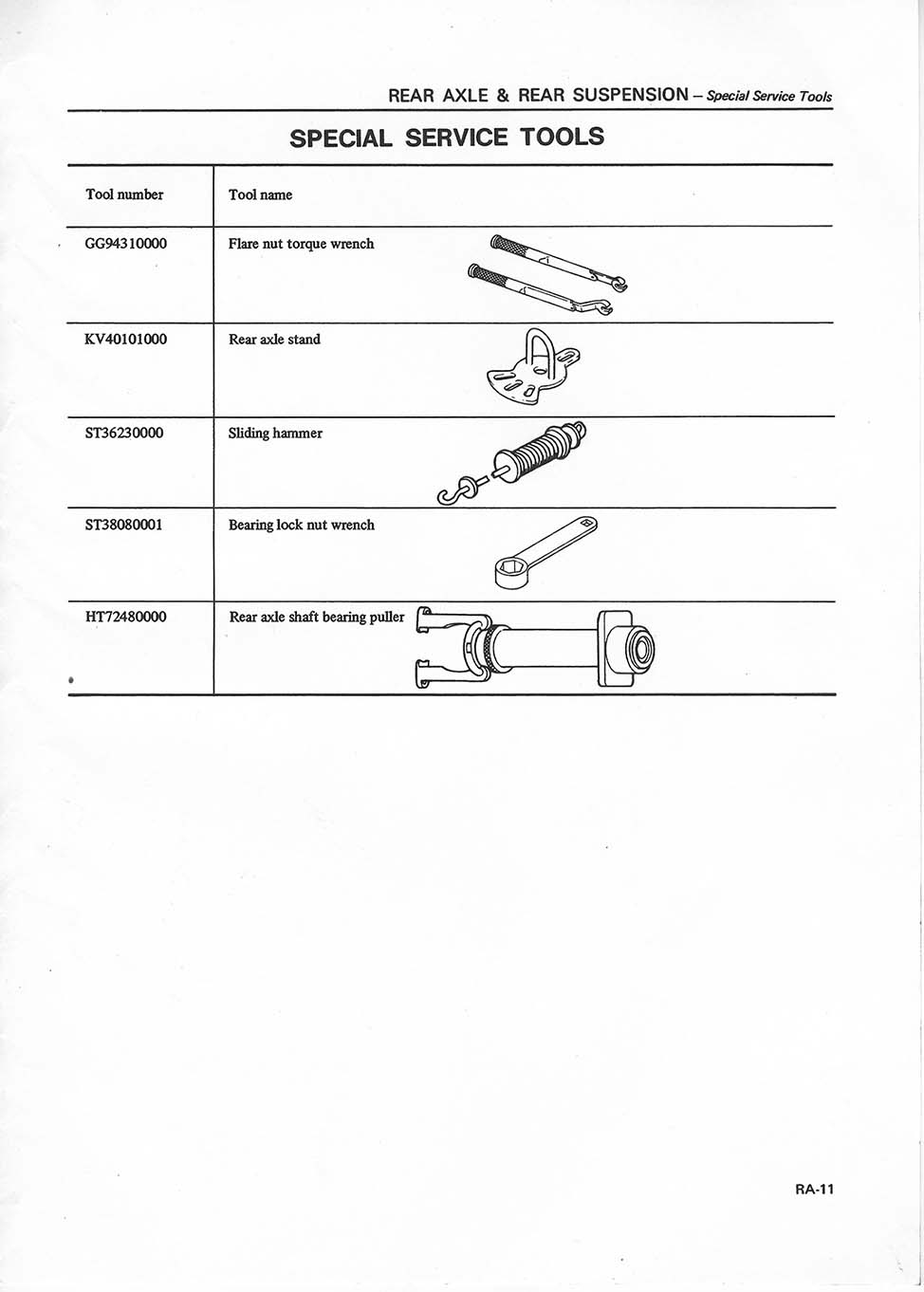 REAR AXLE & REAR SUSPENSION – Special Service Tools

SPECIAL SERVICE TOOLS

| Tool number | Tool name |
|---|---|
| GG94310000 | Flare nut torque wrench |
| KV40101000 | Rear axle stand |
| ST36230000 | Sliding hammer |
| ST38080001 | Bearing lock nut wrench |
| HT72480000 | Rear axle shaft bearing puller |

RA-11